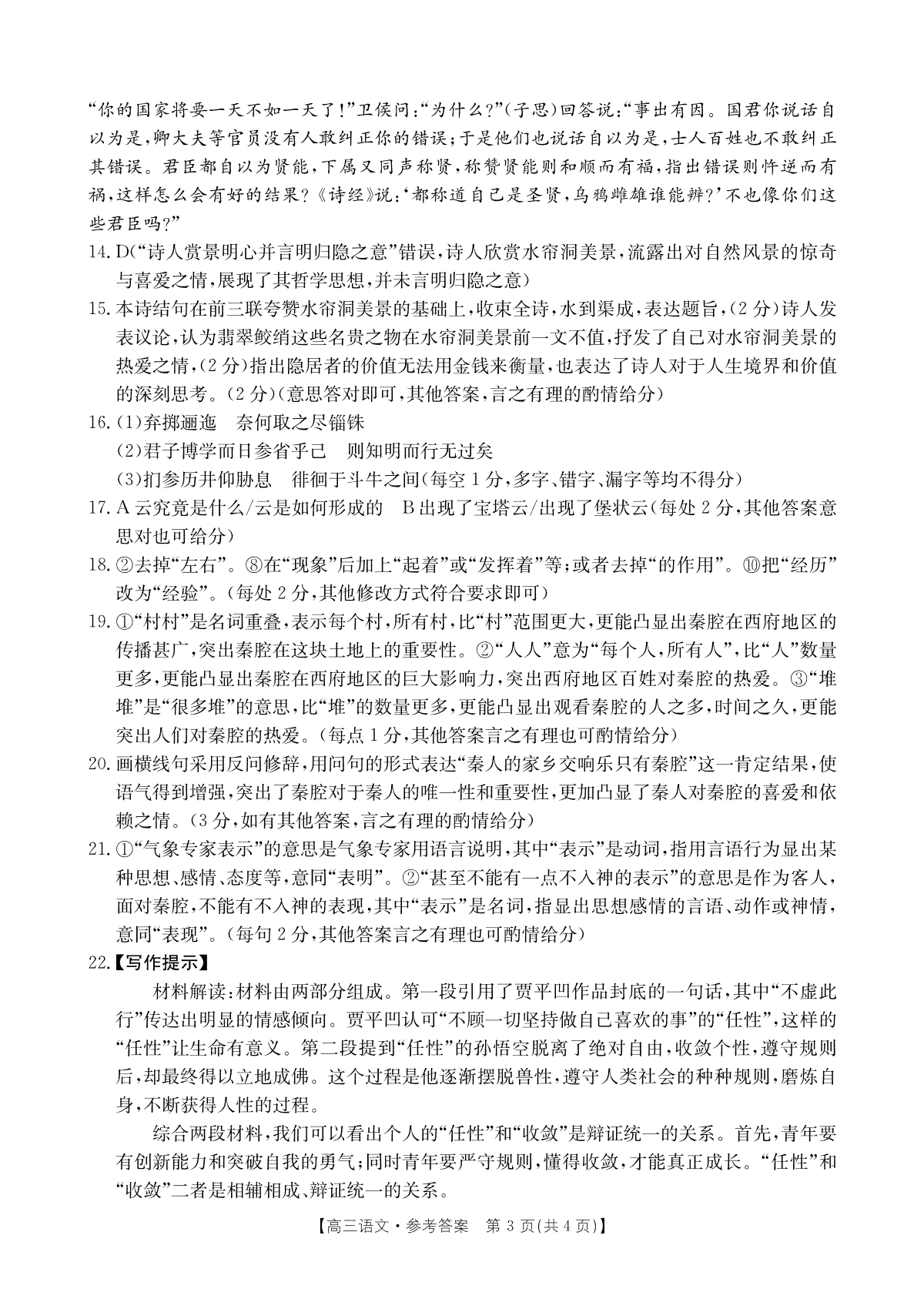 “你的国家将要一天不如一天了!”卫侯问:“为什么?”(子思)回答说:“事出有因。国君你说话自以为是,卿大夫等官员没有人敢纠正你的错误;于是他们也说话自以为是,士人百姓也不敢纠正其错误。君臣都自以为贤能,下属又同声称贤,称赞贤能则和顺而有福,指出错误则忤逆而有祸,这样怎么会有好的结果?《诗经》说:‘都称道自己是圣贤,乌鸦雌雄谁能辨?’不也像你们这些君臣吗?”

14. D(“诗人赏景明心并言明归隐之意”错误,诗人欣赏水帘洞美景,流露出对自然风景的惊奇与喜爱之情,展现了其哲学思想,并未言明归隐之意)

15. 本诗结句在前三联夸赞水帘洞美景的基础上,收束全诗,水到渠成,表达题旨,(2分)诗人发表议论,认为翡翠鲛绡这些名贵之物在水帘洞美景前一文不值,抒发了自己对水帘洞美景的热爱之情,(2分)指出隐居者的价值无法用金钱来衡量,也表达了诗人对于人生境界和价值的深刻思考。(2分)(意思答对即可,其他答案,言之有理的酌情给分)

16. (1)弃掷逦迤　奈何取之尽锱铢
(2)君子博学而日参省乎己　则知明而行无过矣
(3)扪参历井仰胁息　徘徊于斗牛之间(每空1分,多字、错字、漏字等均不得分)

17. A 云究竟是什么/云是如何形成的　B 出现了宝塔云/出现了堡状云(每处2分,其他答案意思对也可给分)

18. ②去掉“左右”。⑧在“现象”后加上“起着”或“发挥着”等;或者去掉“的作用”。⑩把“经历”改为“经验”。(每处2分,其他修改方式符合要求即可)

19. ①“村村”是名词重叠,表示每个村,所有村,比“村”范围更大,更能凸显出秦腔在西府地区的传播甚广,突出秦腔在这块土地上的重要性。②“人人”意为“每个人,所有人”,比“人”数量更多,更能凸显出秦腔在西府地区的巨大影响力,突出西府地区百姓对秦腔的热爱。③“堆堆”是“很多堆”的意思,比“堆”的数量更多,更能凸显出观看秦腔的人之多,时间之久,更能突出人们对秦腔的热爱。(每点1分,其他答案言之有理也可酌情给分)

20. 画横线句采用反问修辞,用问句的形式表达“秦人的家乡交响乐只有秦腔”这一肯定结果,使语气得到增强,突出了秦腔对于秦人的唯一性和重要性,更加凸显了秦人对秦腔的喜爱和依赖之情。(3分,如有其他答案,言之有理的酌情给分)

21. ①“气象专家表示”的意思是气象专家用语言说明,其中“表示”是动词,指用言语行为显出某种思想、感情、态度等,意同“表明”。②“甚至不能有一点不入神的表示”的意思是作为客人,面对秦腔,不能有不入神的表现,其中“表示”是名词,指显出思想感情的言语、动作或神情,意同“表现”。(每句2分,其他答案言之有理也可酌情给分)

22.【写作提示】

材料解读:材料由两部分组成。第一段引用了贾平凹作品封底的一句话,其中“不虚此行”传达出明显的情感倾向。贾平凹认可“不顾一切坚持做自己喜欢的事”的“任性”,这样的“任性”让生命有意义。第二段提到“任性”的孙悟空脱离了绝对自由,收敛个性,遵守规则后,却最终得以立地成佛。这个过程是他逐渐摆脱兽性,遵守人类社会的种种规则,磨炼自身,不断获得人性的过程。

综合两段材料,我们可以看出个人的“任性”和“收敛”是辩证统一的关系。首先,青年要有创新能力和突破自我的勇气;同时青年要严守规则,懂得收敛,才能真正成长。“任性”和“收敛”二者是相辅相成、辩证统一的关系。

【高三语文·参考答案　第3页(共4页)】